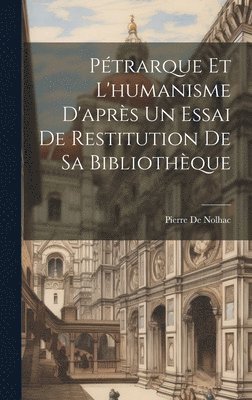 Pétrarque Et L'humanisme D'après Un Essai De Restitution De Sa Bibliothèque

Pierre De Nolhac